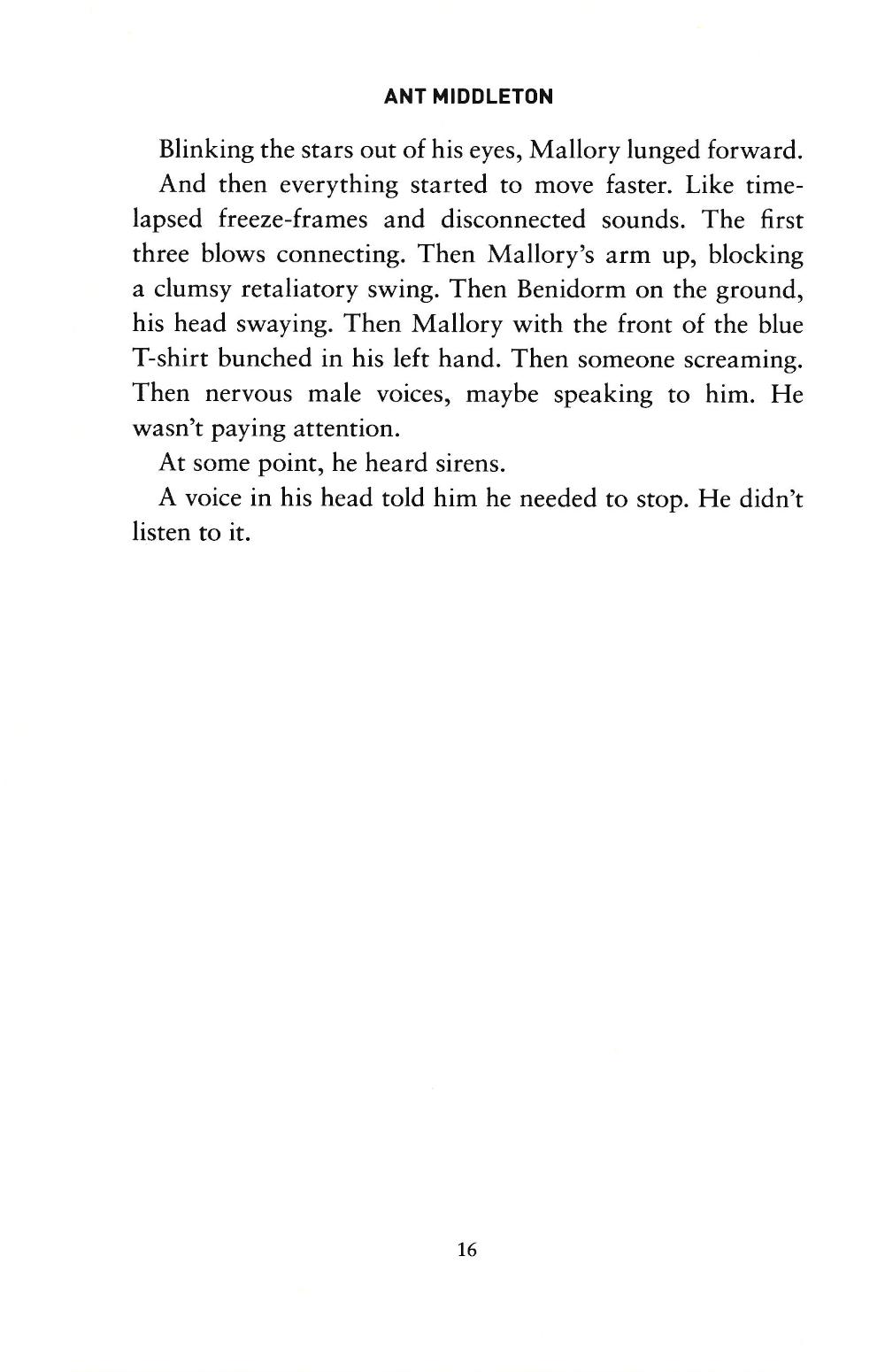 ANT MIDDLETON

Blinking the stars out of his eyes, Mallory lunged forward.

And then everything started to move faster. Like time-lapsed freeze-frames and disconnected sounds. The first three blows connecting. Then Mallory's arm up, blocking a clumsy retaliatory swing. Then Benidorm on the ground, his head swaying. Then Mallory with the front of the blue T-shirt bunched in his left hand. Then someone screaming. Then nervous male voices, maybe speaking to him. He wasn't paying attention.

At some point, he heard sirens.

A voice in his head told him he needed to stop. He didn't listen to it.

16